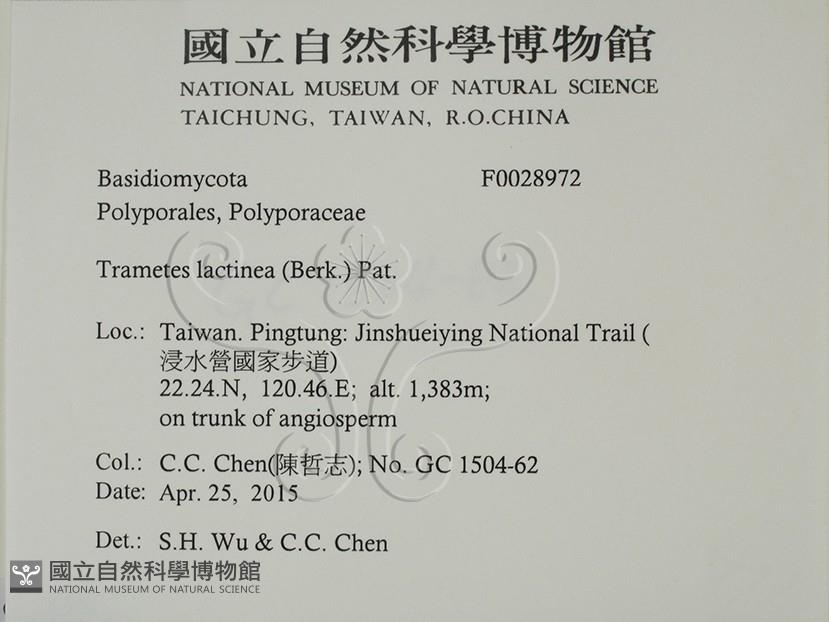 國立自然科學博物館
NATIONAL MUSEUM OF NATURAL SCIENCE
TAICHUNG, TAIWAN, R.O.CHINA

Basidiomycota F0028972
Polyporales, Polyporaceae

Trametes lactinea (Berk.) Pat.

Loc.: Taiwan. Pingtung: Jinshueiying National Trail (浸水營國家步道)
22.24.N, 120.46.E; alt. 1,383m;
on trunk of angiosperm

Col.: C.C. Chen(陳哲志); No. GC 1504-62
Date: Apr. 25, 2015

Det.: S.H. Wu & C.C. Chen

國立自然科學博物館
NATIONAL MUSEUM OF NATURAL SCIENCE